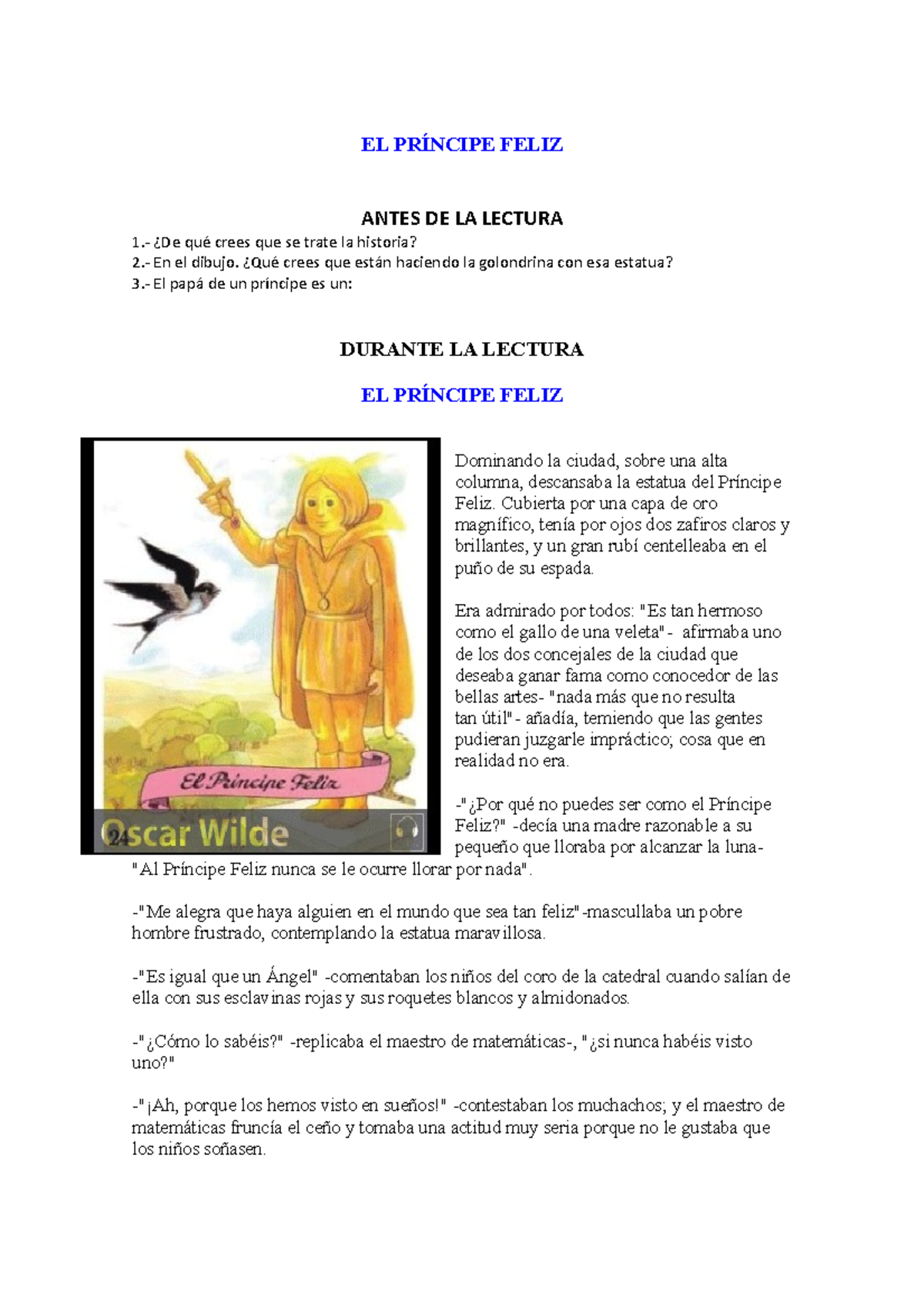 EL PRÍNCIPE FELIZ

ANTES DE LA LECTURA

1.- ¿De qué crees que se trate la historia?
2.- En el dibujo. ¿Qué crees que están haciendo la golondrina con esa estatua?
3.- El papá de un príncipe es un:

DURANTE LA LECTURA

EL PRÍNCIPE FELIZ

El Príncipe Feliz
Oscar Wilde
24

Dominando la ciudad, sobre una alta columna, descansaba la estatua del Príncipe Feliz. Cubierta por una capa de oro magnífico, tenía por ojos dos zafiros claros y brillantes, y un gran rubí centelleaba en el puño de su espada.

Era admirado por todos: "Es tan hermoso como el gallo de una veleta"- afirmaba uno de los dos concejales de la ciudad que deseaba ganar fama como conocedor de las bellas artes- "nada más que no resulta tan útil"- añadía, temiendo que las gentes pudieran juzgarle impráctico; cosa que en realidad no era.

-"¿Por qué no puedes ser como el Príncipe Feliz?" -decía una madre razonable a su pequeño que lloraba por alcanzar la luna- "Al Príncipe Feliz nunca se le ocurre llorar por nada".

-"Me alegra que haya alguien en el mundo que sea tan feliz"-mascullaba un pobre hombre frustrado, contemplando la estatua maravillosa.

-"Es igual que un Ángel" -comentaban los niños del coro de la catedral cuando salían de ella con sus esclavinas rojas y sus roquetes blancos y almidonados.

-"¿Cómo lo sabéis?" -replicaba el maestro de matemáticas-, "¿si nunca habéis visto uno?"

-"¡Ah, porque los hemos visto en sueños!" -contestaban los muchachos; y el maestro de matemáticas fruncía el ceño y tomaba una actitud muy seria porque no le gustaba que los niños soñasen.